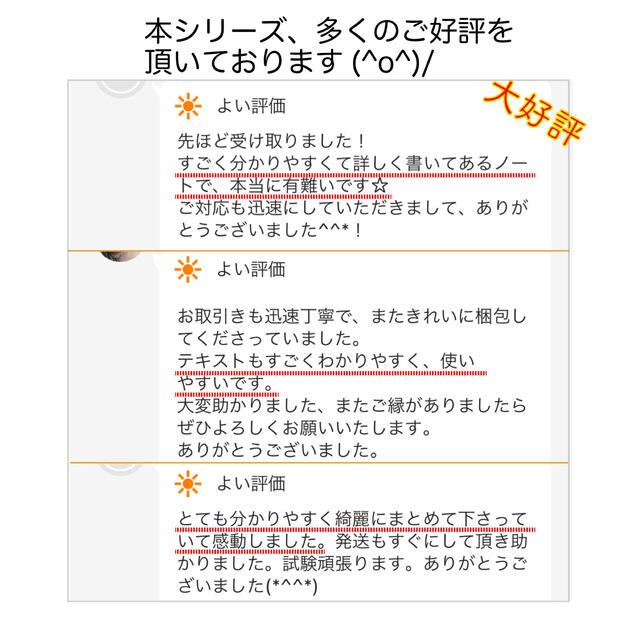 本シリーズ、多くのご好評を頂いております (^o^)/

大好評

よい評価

先ほど受け取りました！
すごく分かりやすくて詳しく書いてあるノートで、本当に有難いです☆
ご対応も迅速にしていただきまして、ありがとうございました^^*！

よい評価

お取引きも迅速丁寧で、またきれいに梱包してくださっていました。
テキストもすごくわかりやすく、使いやすいです。
大変助かりました、またご縁がありましたらぜひよろしくお願いいたします。
ありがとうございました。

よい評価

とても分かりやすく綺麗にまとめて下さっていて感動しました。発送もすぐにして頂き助かりました。試験頑張ります。ありがとうございました(*^^*)